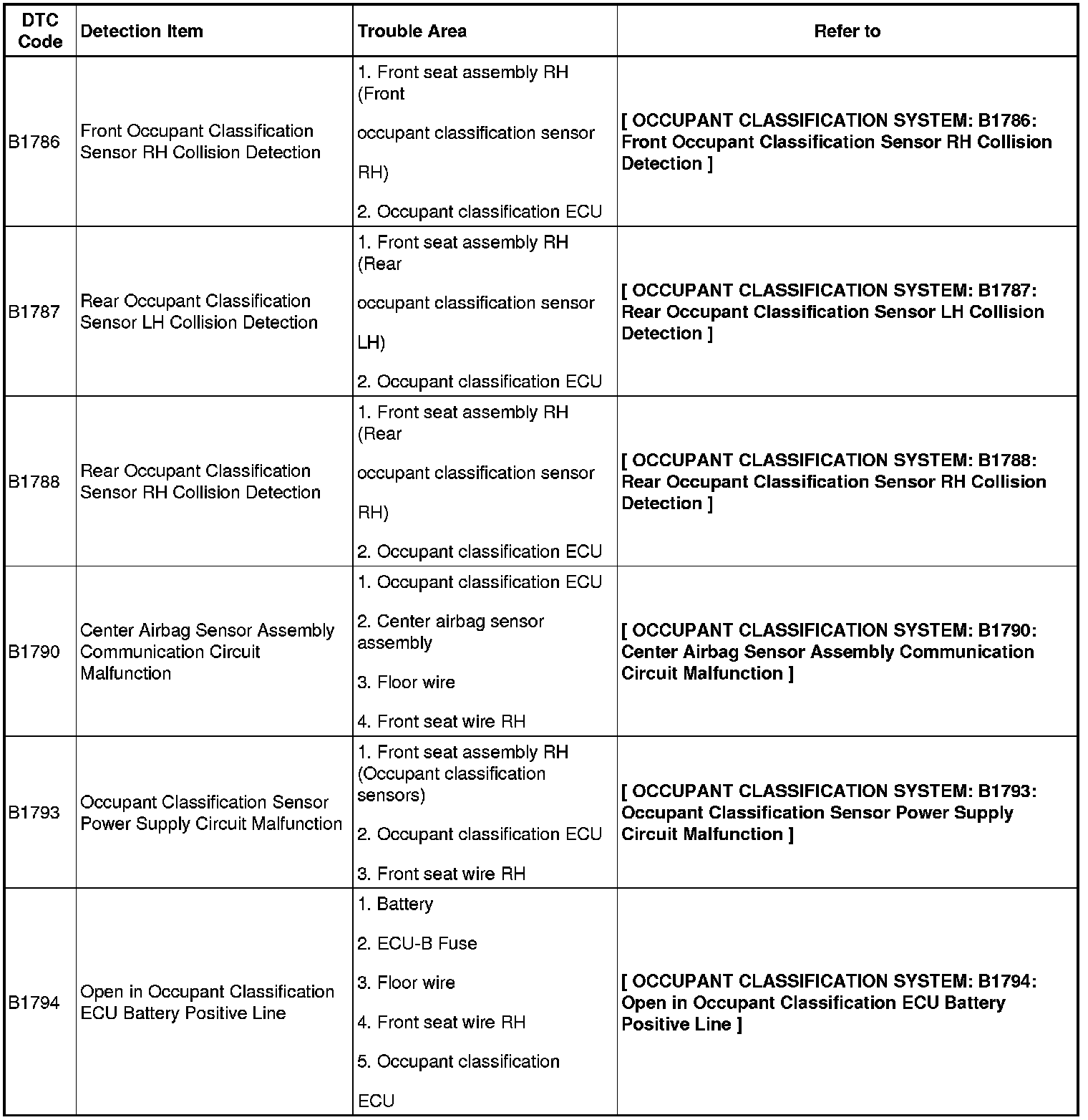 | DTC Code | Detection Item | Trouble Area | Refer to |
|---|---|---|---|
| B1786 | Front Occupant Classification Sensor RH Collision Detection | 1. Front seat assembly RH (Front occupant classification sensor RH) 2. Occupant classification ECU | [ OCCUPANT CLASSIFICATION SYSTEM: B1786: Front Occupant Classification Sensor RH Collision Detection ] |
| B1787 | Rear Occupant Classification Sensor LH Collision Detection | 1. Front seat assembly RH (Rear occupant classification sensor LH) 2. Occupant classification ECU | [ OCCUPANT CLASSIFICATION SYSTEM: B1787: Rear Occupant Classification Sensor LH Collision Detection ] |
| B1788 | Rear Occupant Classification Sensor RH Collision Detection | 1. Front seat assembly RH (Rear occupant classification sensor RH) 2. Occupant classification ECU | [ OCCUPANT CLASSIFICATION SYSTEM: B1788: Rear Occupant Classification Sensor RH Collision Detection ] |
| B1790 | Center Airbag Sensor Assembly Communication Circuit Malfunction | 1. Occupant classification ECU 2. Center airbag sensor assembly 3. Floor wire 4. Front seat wire RH | [ OCCUPANT CLASSIFICATION SYSTEM: B1790: Center Airbag Sensor Assembly Communication Circuit Malfunction ] |
| B1793 | Occupant Classification Sensor Power Supply Circuit Malfunction | 1. Front seat assembly RH (Occupant classification sensors) 2. Occupant classification ECU 3. Front seat wire RH | [ OCCUPANT CLASSIFICATION SYSTEM: B1793: Occupant Classification Sensor Power Supply Circuit Malfunction ] |
| B1794 | Open in Occupant Classification ECU Battery Positive Line | 1. Battery 2. ECU-B Fuse 3. Floor wire 4. Front seat wire RH 5. Occupant classification ECU | [ OCCUPANT CLASSIFICATION SYSTEM: B1794: Open in Occupant Classification ECU Battery Positive Line ] |